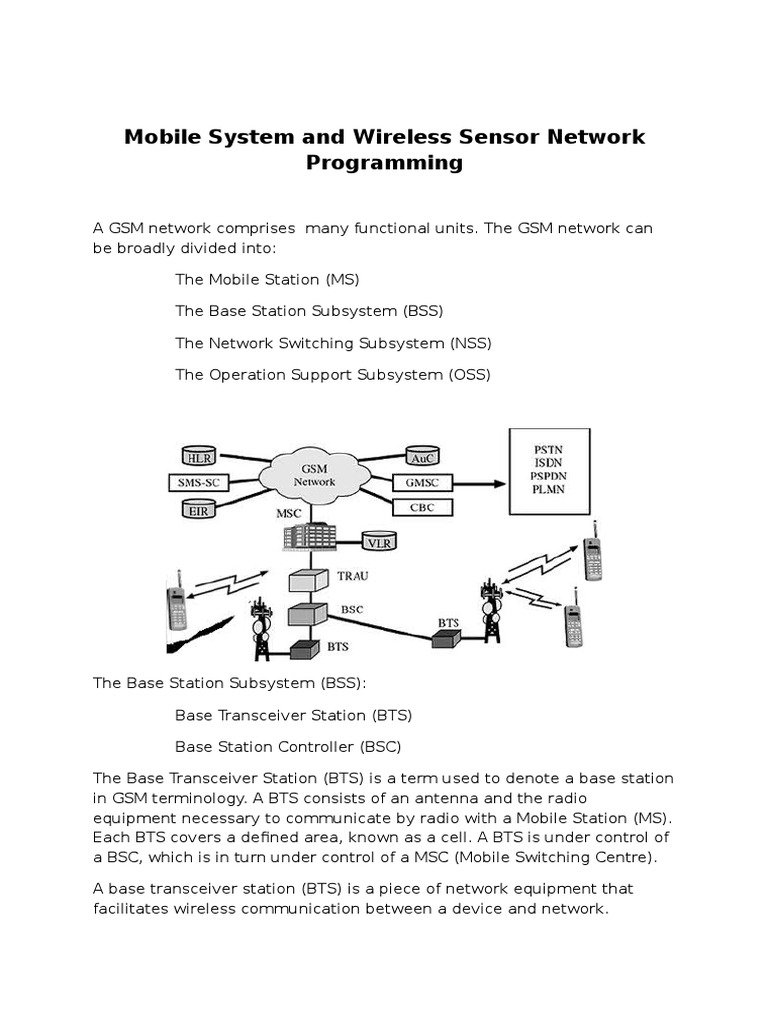 Mobile System and Wireless Sensor Network Programming

A GSM network comprises many functional units. The GSM network can be broadly divided into:

The Mobile Station (MS)

The Base Station Subsystem (BSS)

The Network Switching Subsystem (NSS)

The Operation Support Subsystem (OSS)

HLR
SMS-SC
EIR
GSM Network
AuC
GMSC
CBC
PSTN
ISDN
PSPDN
PLMN
MSC
VLR
TRAU
BSC
BTS
BTS

The Base Station Subsystem (BSS):

Base Transceiver Station (BTS)

Base Station Controller (BSC)

The Base Transceiver Station (BTS) is a term used to denote a base station in GSM terminology. A BTS consists of an antenna and the radio equipment necessary to communicate by radio with a Mobile Station (MS). Each BTS covers a defined area, known as a cell. A BTS is under control of a BSC, which is in turn under control of a MSC (Mobile Switching Centre).

A base transceiver station (BTS) is a piece of network equipment that facilitates wireless communication between a device and network.